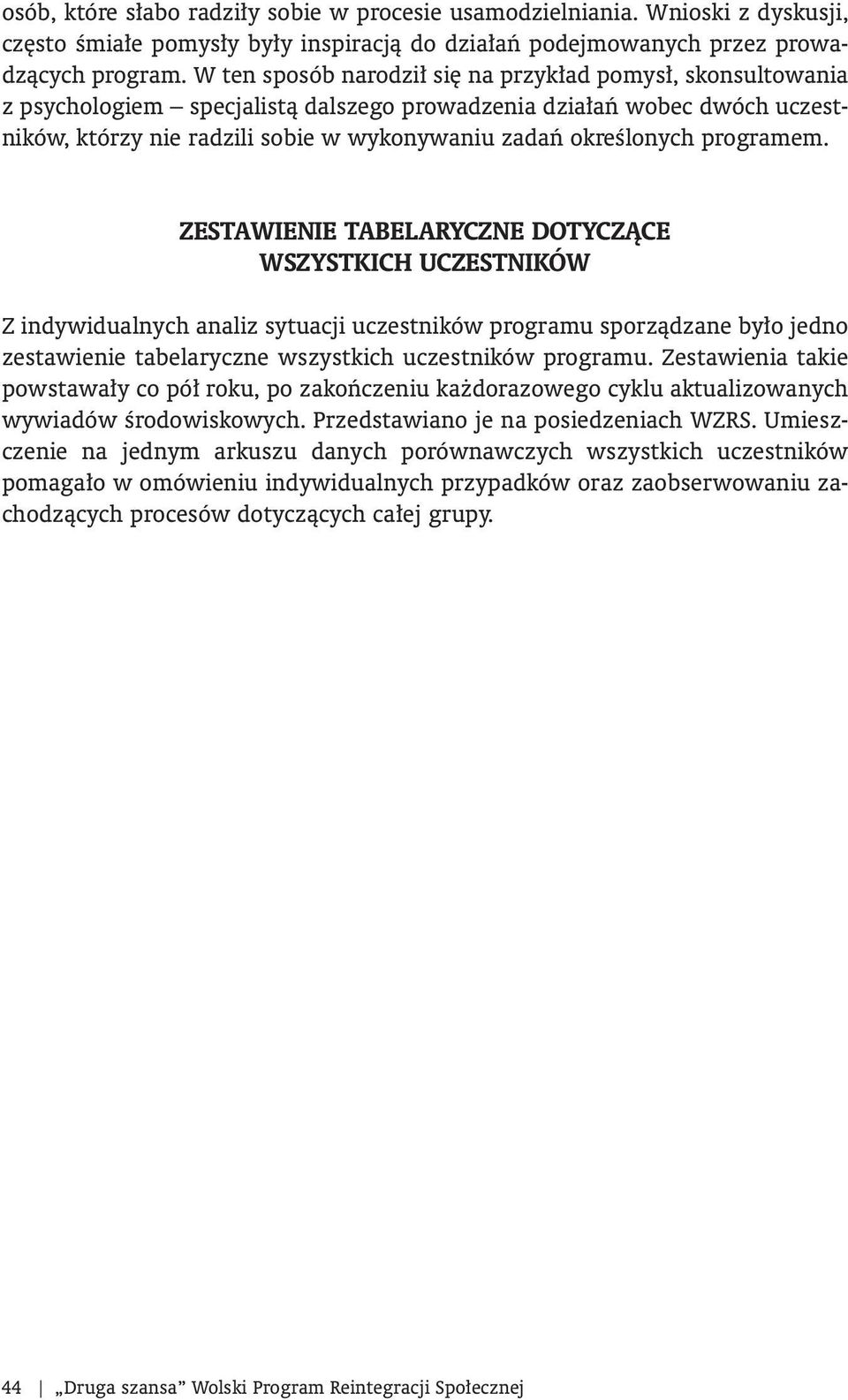 osób, które słabo radziły sobie w procesie usamodzielniania. Wnioski z dyskusji, często śmiałe pomysły były inspiracją do działań podejmowanych przez prowadzących program. W ten sposób narodził się na przykład pomysł, skonsultowania z psychologiem – specjalistą dalszego prowadzenia działań wobec dwóch uczestników, którzy nie radzili sobie w wykonywaniu zadań określonych programem.

ZESTAWIENIE TABELARYCZNE DOTYCZĄCE WSZYSTKICH UCZESTNIKÓW

Z indywidualnych analiz sytuacji uczestników programu sporządzane było jedno zestawienie tabelaryczne wszystkich uczestników programu. Zestawienia takie powstawały co pół roku, po zakończeniu każdorazowego cyklu aktualizowanych wywiadów środowiskowych. Przedstawiano je na posiedzeniach WZRS. Umieszczenie na jednym arkuszu danych porównawczych wszystkich uczestników pomagało w omówieniu indywidualnych przypadków oraz zaobserwowaniu zachodzących procesów dotyczących całej grupy.

44 | „Druga szansa" Wolski Program Reintegracji Społecznej